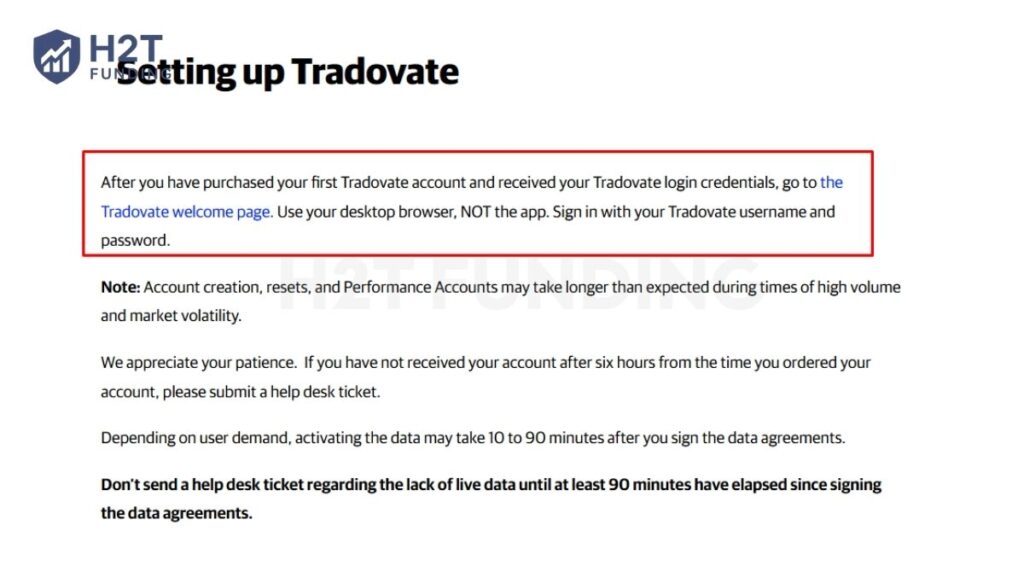 H2T FUNDING

Setting up Tradovate

After you have purchased your first Tradovate account and received your Tradovate login credentials, go to the Tradovate welcome page. Use your desktop browser, NOT the app. Sign in with your Tradovate username and password.

H2T FUNDING

Note: Account creation, resets, and Performance Accounts may take longer than expected during times of high volume and market volatility.

We appreciate your patience. If you have not received your account after six hours from the time you ordered your account, please submit a help desk ticket.

Depending on user demand, activating the data may take 10 to 90 minutes after you sign the data agreements.

Don't send a help desk ticket regarding the lack of live data until at least 90 minutes have elapsed since signing the data agreements.